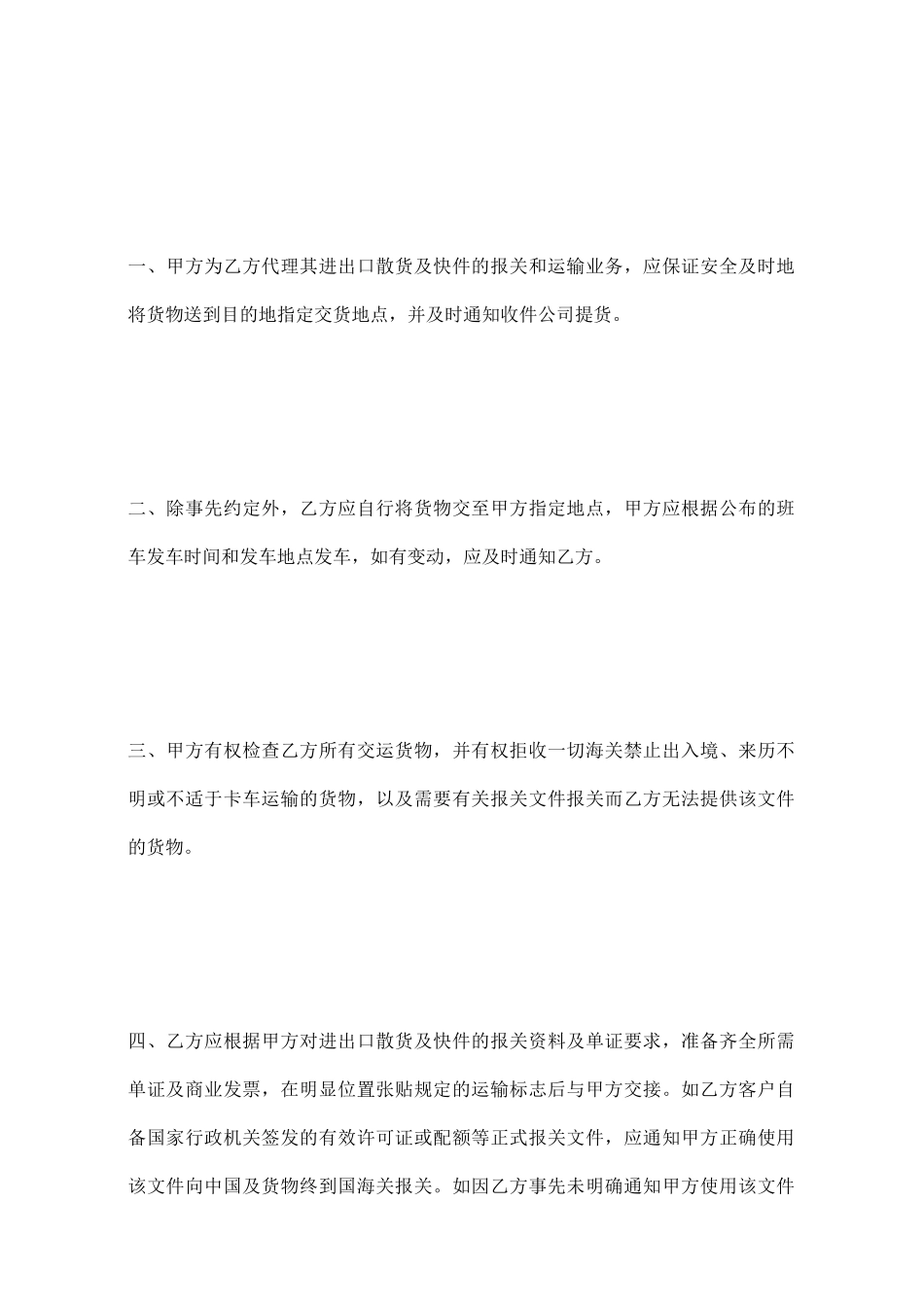 一、甲方为乙方代理其进出口散货及快件的报关和运输业务，应保证安全及时地将货物送到目的地指定交货地点，并及时通知收件公司提货。

二、除事先约定外，乙方应自行将货物交至甲方指定地点，甲方应根据公布的班车发车时间和发车地点发车，如有变动，应及时通知乙方。

三、甲方有权检查乙方所有交运货物，并有权拒收一切海关禁止出入境、来历不明或不适于卡车运输的货物，以及需要有关报关文件报关而乙方无法提供该文件的货物。

四、乙方应根据甲方对进出口散货及快件的报关资料及单证要求，准备齐全所需单证及商业发票，在明显位置张贴规定的运输标志后与甲方交接。如乙方客户自备国家行政机关签发的有效许可证或配额等正式报关文件，应通知甲方正确使用该文件向中国及货物终到国海关报关。如因乙方事先未明确通知甲方使用该文件